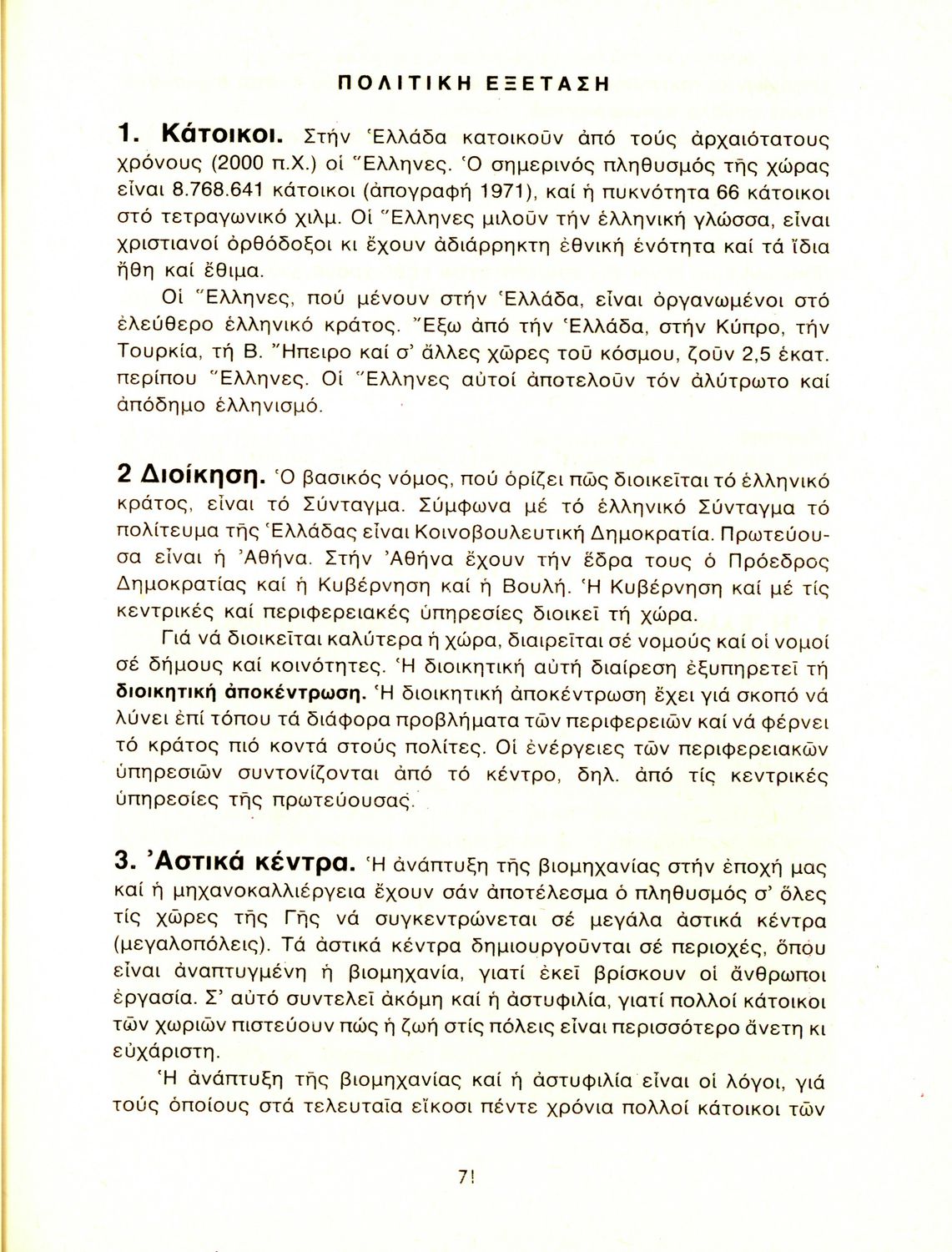 ΠΟΛΙΤΙΚΗ ΕΞΕΤΑΣΗ

1. Κάτοικοι. Στήν Ἑλλάδα κατοικοῦν ἀπό τούς ἀρχαιότατους χρόνους (2000 π.Χ.) οἱ Ἕλληνες. Ὁ σημερινός πληθυσμός τῆς χώρας εἶναι 8.768.641 κάτοικοι (ἀπογραφή 1971), καί ἡ πυκνότητα 66 κάτοικοι στό τετραγωνικό χιλμ. Οἱ Ἕλληνες μιλοῦν τήν ἑλληνική γλώσσα, εἶναι χριστιανοί ὀρθόδοξοι κι ἔχουν ἀδιάρρηκτη ἐθνική ἑνότητα καί τά ἴδια ἤθη καί ἔθιμα.

Οἱ Ἕλληνες, πού μένουν στήν Ἑλλάδα, εἶναι ὀργανωμένοι στό ἐλεύθερο ἑλληνικό κράτος. Ἔξω ἀπό τήν Ἑλλάδα, στήν Κύπρο, τήν Τουρκία, τή Β. Ἤπειρο καί σ' ἄλλες χῶρες τοῦ κόσμου, ζοῦν 2,5 ἑκατ. περίπου Ἕλληνες. Οἱ Ἕλληνες αὐτοί ἀποτελοῦν τόν ἀλύτρωτο καί ἀπόδημο ἑλληνισμό.

2 Διοίκηση. Ὁ βασικός νόμος, πού ὁρίζει πῶς διοικεῖται τό ἑλληνικό κράτος, εἶναι τό Σύνταγμα. Σύμφωνα μέ τό ἑλληνικό Σύνταγμα τό πολίτευμα τῆς Ἑλλάδας εἶναι Κοινοβουλευτική Δημοκρατία. Πρωτεύουσα εἶναι ἡ Ἀθήνα. Στήν Ἀθήνα ἔχουν τήν ἕδρα τους ὁ Πρόεδρος Δημοκρατίας καί ἡ Κυβέρνηση καί ἡ Βουλή. Ἡ Κυβέρνηση καί μέ τίς κεντρικές καί περιφερειακές ὑπηρεσίες διοικεῖ τή χώρα.

Γιά νά διοικεῖται καλύτερα ἡ χώρα, διαιρεῖται σέ νομούς καί οἱ νομοί σέ δήμους καί κοινότητες. Ἡ διοικητική αὐτή διαίρεση ἐξυπηρετεῖ τή διοικητική ἀποκέντρωση. Ἡ διοικητική ἀποκέντρωση ἔχει γιά σκοπό νά λύνει ἐπί τόπου τά διάφορα προβλήματα τῶν περιφερειῶν καί νά φέρνει τό κράτος πιό κοντά στούς πολίτες. Οἱ ἐνέργειες τῶν περιφερειακῶν ὑπηρεσιῶν συντονίζονται ἀπό τό κέντρο, δηλ. ἀπό τίς κεντρικές ὑπηρεσίες τῆς πρωτεύουσας.

3. Ἀστικά κέντρα. Ἡ ἀνάπτυξη τῆς βιομηχανίας στήν ἐποχή μας καί ἡ μηχανοκαλλιέργεια ἔχουν σάν ἀποτέλεσμα ὁ πληθυσμός σ' ὅλες τίς χῶρες τῆς Γῆς νά συγκεντρώνεται σέ μεγάλα ἀστικά κέντρα (μεγαλοπόλεις). Τά ἀστικά κέντρα δημιουργοῦνται σέ περιοχές, ὅπου εἶναι ἀναπτυγμένη ἡ βιομηχανία, γιατί ἐκεῖ βρίσκουν οἱ ἄνθρωποι ἐργασία. Σ' αὐτό συντελεῖ ἀκόμη καί ἡ ἀστυφιλία, γιατί πολλοί κάτοικοι τῶν χωριῶν πιστεύουν πώς ἡ ζωή στίς πόλεις εἶναι περισσότερο ἄνετη κι εὐχάριστη.

Ἡ ἀνάπτυξη τῆς βιομηχανίας καί ἡ ἀστυφιλία εἶναι οἱ λόγοι, γιά τούς ὁποίους στά τελευταῖα εἴκοσι πέντε χρόνια πολλοί κάτοικοι τῶν

7!